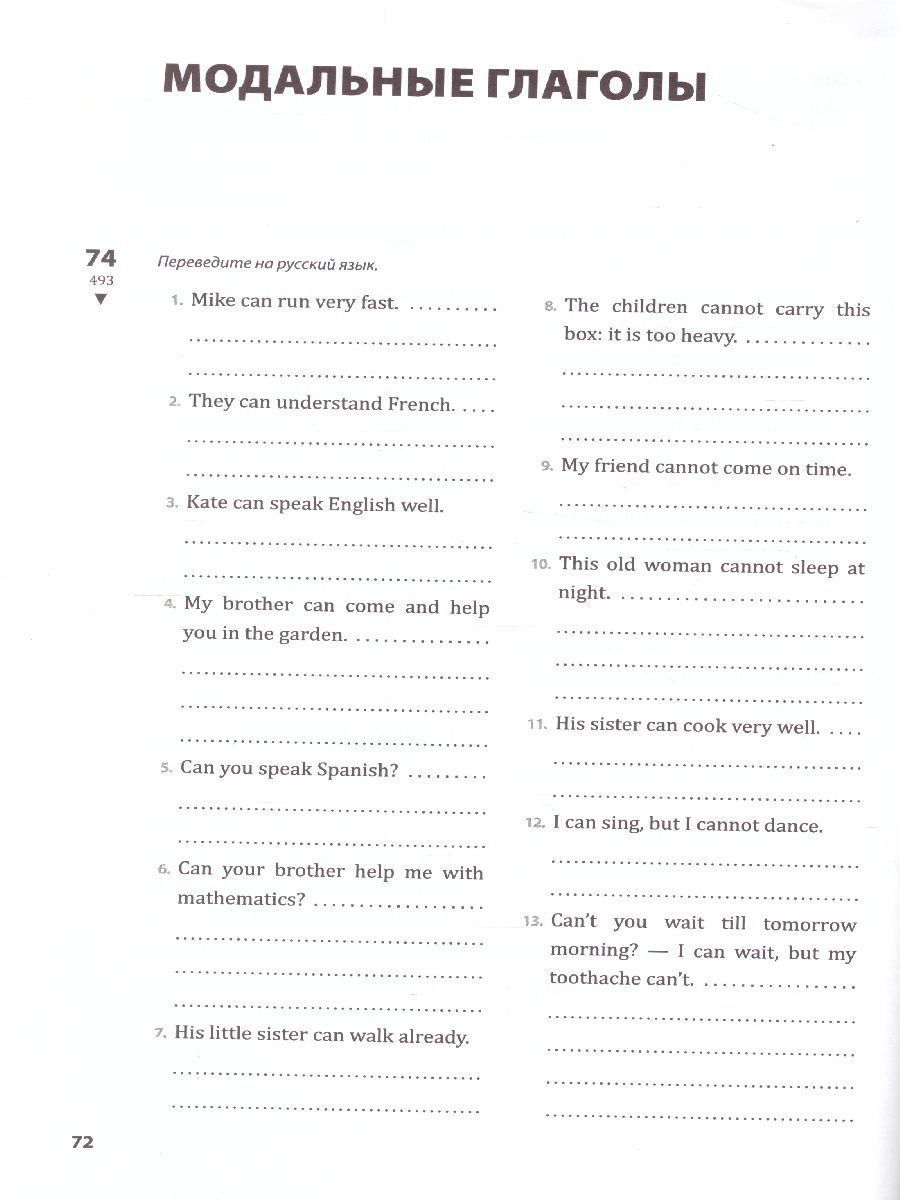 МОДАЛЬНЫЕ ГЛАГОЛЫ

74
493
▼

Переведите на русский язык.

1. Mike can run very fast. ____

2. They can understand French. ____

3. Kate can speak English well.
____

4. My brother can come and help you in the garden. ____

5. Can you speak Spanish? ____

6. Can your brother help me with mathematics? ____

7. His little sister can walk already.
____

8. The children cannot carry this box: it is too heavy. ____

9. My friend cannot come on time.
____

10. This old woman cannot sleep at night. ____

11. His sister can cook very well. ____

12. I can sing, but I cannot dance.
____

13. Can't you wait till tomorrow morning? — I can wait, but my toothache can't. ____

72